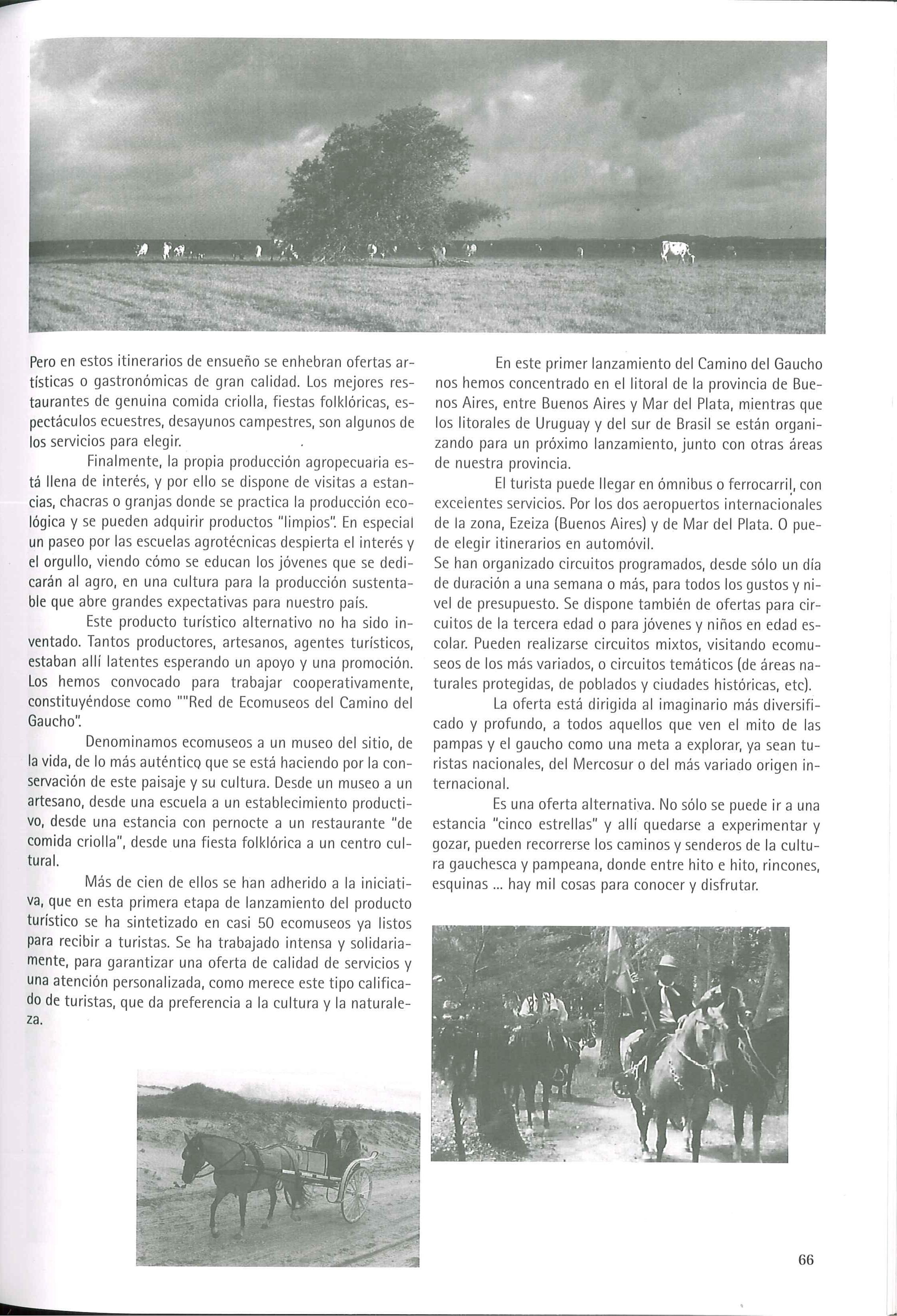 Pero en estos itinerarios de ensueño se enhebran ofertas artísticas o gastronómicas de gran calidad. Los mejores restaurantes de genuina comida criolla, fiestas folklóricas, espectáculos ecuestres, desayunos campestres, son algunos de los servicios para elegir.

Finalmente, la propia producción agropecuaria está llena de interés, y por ello se dispone de visitas a estancias, chacras o granjas donde se practica la producción ecológica y se pueden adquirir productos "limpios". En especial un paseo por las escuelas agrotécnicas despierta el interés y el orgullo, viendo cómo se educan los jóvenes que se dedicarán al agro, en una cultura para la producción sustentable que abre grandes expectativas para nuestro país.

Este producto turístico alternativo no ha sido inventado. Tantos productores, artesanos, agentes turísticos, estaban allí latentes esperando un apoyo y una promoción. Los hemos convocado para trabajar cooperativamente, constituyéndose como ""Red de Ecomuseos del Camino del Gaucho".

Denominamos ecomuseos a un museo del sitio, de la vida, de lo más auténtico que se está haciendo por la conservación de este paisaje y su cultura. Desde un museo a un artesano, desde una escuela a un establecimiento productivo, desde una estancia con pernocte a un restaurante "de comida criolla", desde una fiesta folklórica a un centro cultural.

Más de cien de ellos se han adherido a la iniciativa, que en esta primera etapa de lanzamiento del producto turístico se ha sintetizado en casi 50 ecomuseos ya listos para recibir a turistas. Se ha trabajado intensa y solidariamente, para garantizar una oferta de calidad de servicios y una atención personalizada, como merece este tipo calificado de turistas, que da preferencia a la cultura y la naturaleza.

En este primer lanzamiento del Camino del Gaucho nos hemos concentrado en el litoral de la provincia de Buenos Aires, entre Buenos Aires y Mar del Plata, mientras que los litorales de Uruguay y del sur de Brasil se están organizando para un próximo lanzamiento, junto con otras áreas de nuestra provincia.

El turista puede llegar en ómnibus o ferrocarril, con excelentes servicios. Por los dos aeropuertos internacionales de la zona, Ezeiza (Buenos Aires) y de Mar del Plata. O puede elegir itinerarios en automóvil.
Se han organizado circuitos programados, desde sólo un día de duración a una semana o más, para todos los gustos y nivel de presupuesto. Se dispone también de ofertas para circuitos de la tercera edad o para jóvenes y niños en edad escolar. Pueden realizarse circuitos mixtos, visitando ecomuseos de los más variados, o circuitos temáticos (de áreas naturales protegidas, de poblados y ciudades históricas, etc).

La oferta está dirigida al imaginario más diversificado y profundo, a todos aquellos que ven el mito de las pampas y el gaucho como una meta a explorar, ya sean turistas nacionales, del Mercosur o del más variado origen internacional.

Es una oferta alternativa. No sólo se puede ir a una estancia "cinco estrellas" y allí quedarse a experimentar y gozar, pueden recorrerse los caminos y senderos de la cultura gauchesca y pampeana, donde entre hito e hito, rincones, esquinas ... hay mil cosas para conocer y disfrutar.

66